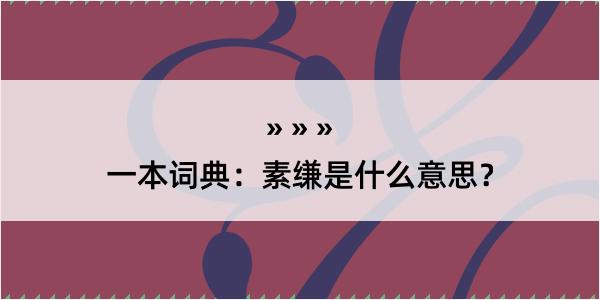 » » »
一本词典：素缣是什么意思？